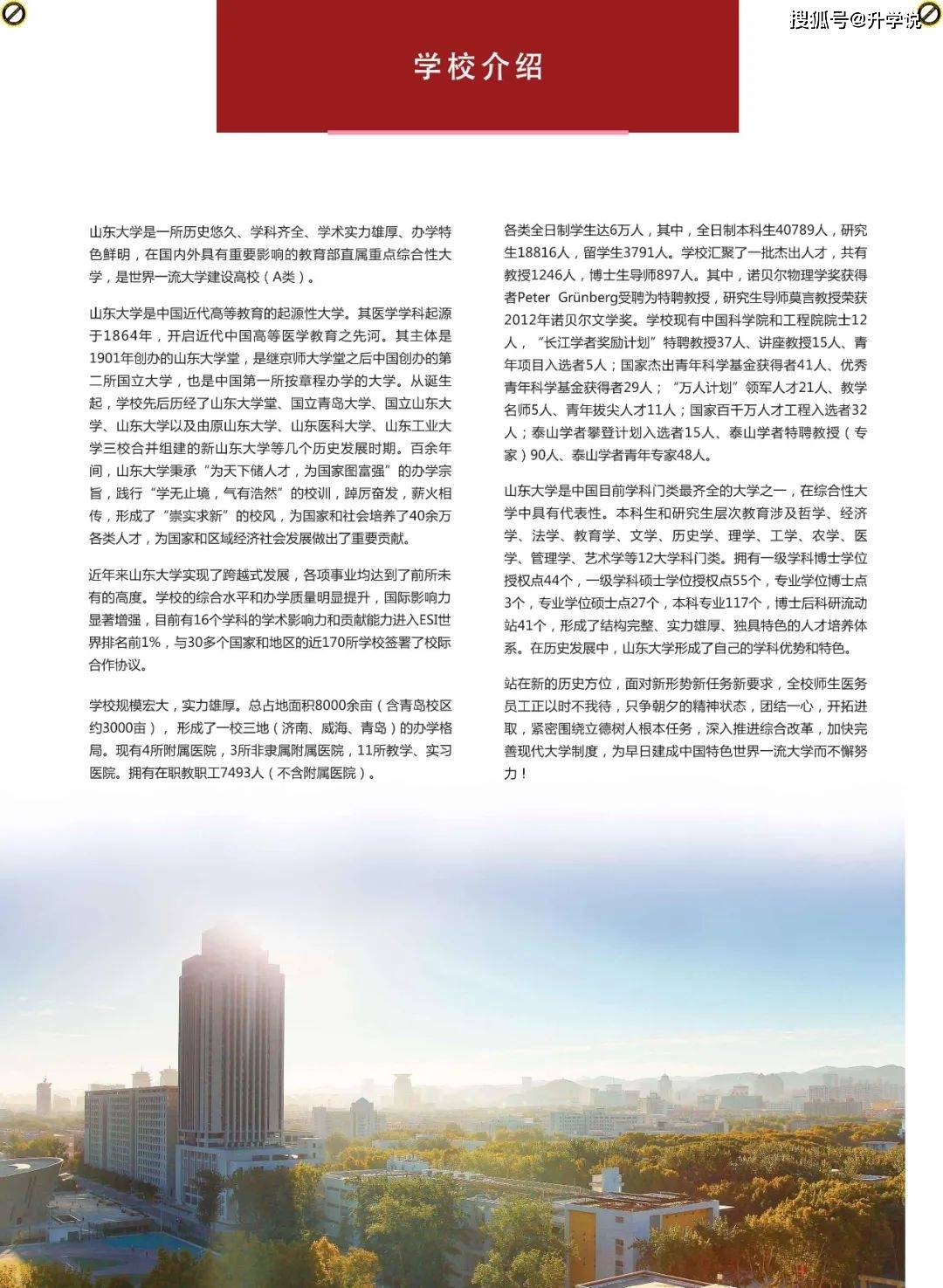 搜狐号@升学说

学校介绍

山东大学是一所历史悠久、学科齐全、学术实力雄厚、办学特色鲜明，在国内外具有重要影响的教育部直属重点综合性大学，是世界一流大学建设高校（A类）。

山东大学是中国近代高等教育的起源性大学。其医学学科起源于1864年，开启近代中国高等医学教育之先河。其主体是1901年创办的山东大学堂，是继京师大学堂之后中国创办的第二所国立大学，也是中国第一所按章程办学的大学。从诞生起，学校先后历经了山东大学堂、国立青岛大学、国立山东大学、山东大学以及由原山东大学、山东医科大学、山东工业大学三校合并组建的新山东大学等几个历史发展时期。百余年间，山东大学秉承“为天下储人才，为国家图富强”的办学宗旨，践行“学无止境，气有浩然”的校训，踔厉奋发，薪火相传，形成了“崇实求新”的校风，为国家和社会培养了40余万各类人才，为国家和区域经济社会发展做出了重要贡献。

近年来山东大学实现了跨越式发展，各项事业均达到了前所未有的高度。学校的综合水平和办学质量明显提升，国际影响力显著增强，目前有16个学科的学术影响力和贡献能力进入ESI世界排名前1%，与30多个国家和地区的近170所学校签署了校际合作协议。

学校规模宏大，实力雄厚。总占地面积8000余亩（含青岛校区约3000亩），形成了一校三地（济南、威海、青岛）的办学格局。现有4所附属医院，3所非隶属附属医院，11所教学、实习医院。拥有在职教职工7493人（不含附属医院）。

各类全日制学生达6万人，其中，全日制本科生40789人，研究生18816人，留学生3791人。学校汇聚了一批杰出人才，共有教授1246人，博士生导师897人。其中，诺贝尔物理学奖获得者Peter Grünberg受聘为特聘教授，研究生导师莫言教授荣获2012年诺贝尔文学奖。学校现有中国科学院和工程院院士12人，“长江学者奖励计划”特聘教授37人、讲座教授15人、青年项目入选者5人；国家杰出青年科学基金获得者41人、优秀青年科学基金获得者29人；“万人计划”领军人才21人、教学名师5人、青年拔尖人才11人；国家百千万人才工程入选者32人；泰山学者攀登计划入选者15人、泰山学者特聘教授（专家）90人、泰山学者青年专家48人。

山东大学是中国目前学科门类最齐全的大学之一，在综合性大学中具有代表性。本科生和研究生层次教育涉及哲学、经济学、法学、教育学、文学、历史学、理学、工学、农学、医学、管理学、艺术学等12大学科门类。拥有一级学科博士学位授权点44个，一级学科硕士学位授权点55个，专业学位博士点3个，专业学位硕士点27个，本科专业117个，博士后科研流动站41个，形成了结构完整、实力雄厚、独具特色的人才培养体系。在历史发展中，山东大学形成了自己的学科优势和特色。

站在新的历史方位，面对新形势新任务新要求，全校师生医务员工正以时不我待，只争朝夕的精神状态，团结一心，开拓进取，紧密围绕立德树人根本任务，深入推进综合改革，加快完善现代大学制度，为早日建成中国特色世界一流大学而不懈努力！